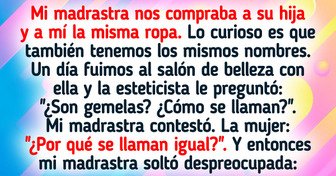 Mi madrastra nos compraba a su hija y a mí la misma ropa. Lo curioso es que también tenemos los mismos nombres. Un día fuimos al salón de belleza con ella y la esteticista le preguntó: "¿Son gemelas? ¿Cómo se llaman?". Mi madrastra contestó. La mujer: "¿Por qué se llaman igual?". Y entonces mi madrastra soltó despreocupada: